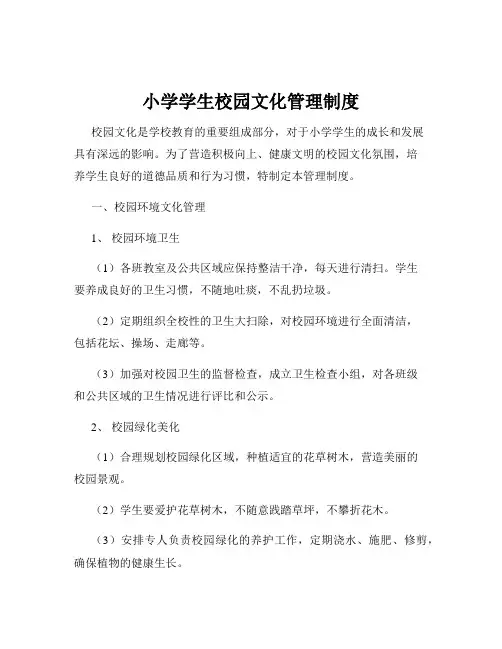 小学学生校园文化管理制度

校园文化是学校教育的重要组成部分，对于小学学生的成长和发展具有深远的影响。为了营造积极向上、健康文明的校园文化氛围，培养学生良好的道德品质和行为习惯，特制定本管理制度。

一、校园环境文化管理

1、 校园环境卫生

（1）各班教室及公共区域应保持整洁干净，每天进行清扫。学生要养成良好的卫生习惯，不随地吐痰，不乱扔垃圾。

（2）定期组织全校性的卫生大扫除，对校园环境进行全面清洁，包括花坛、操场、走廊等。

（3）加强对校园卫生的监督检查，成立卫生检查小组，对各班级和公共区域的卫生情况进行评比和公示。

2、 校园绿化美化

（1）合理规划校园绿化区域，种植适宜的花草树木，营造美丽的校园景观。

（2）学生要爱护花草树木，不随意践踏草坪，不攀折花木。

（3）安排专人负责校园绿化的养护工作，定期浇水、施肥、修剪，确保植物的健康生长。